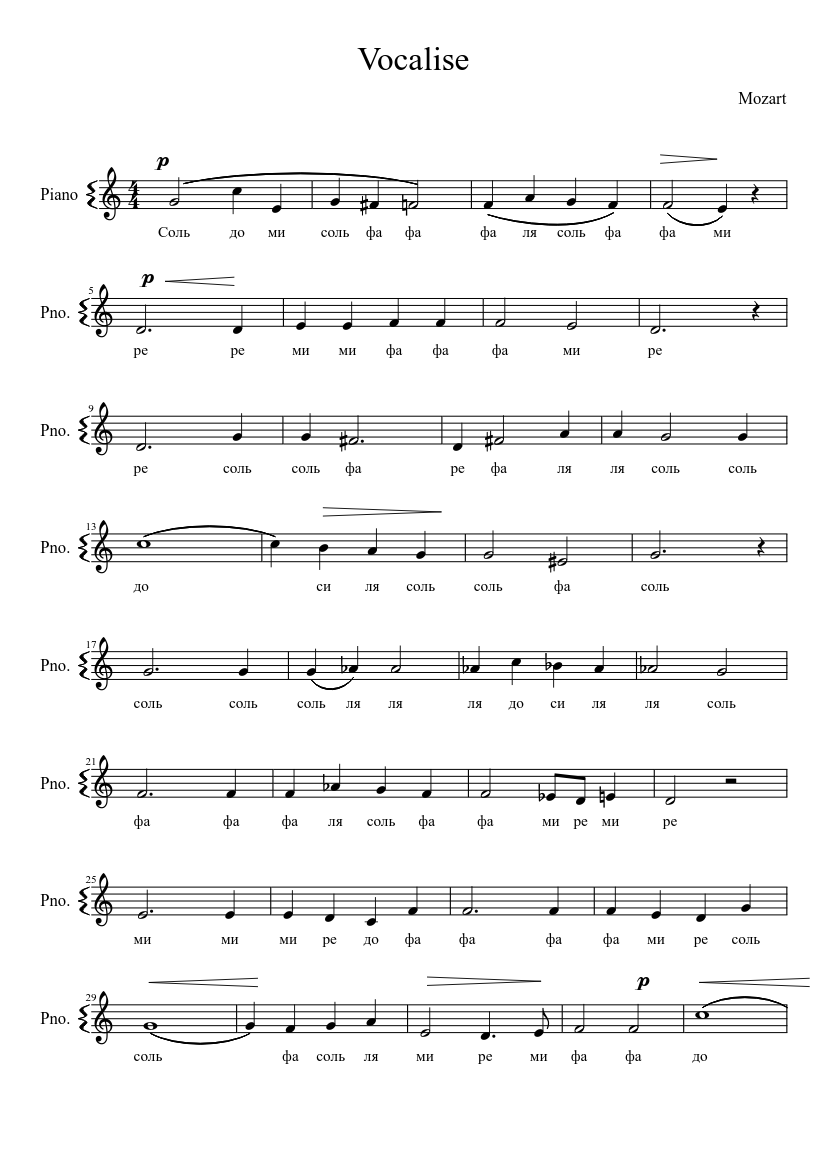 Vocalise

Mozart

Piano

p

Соль до ми соль фа фа фа ля соль фа фа ми

5

Pno.

p

ре ре ми ми фа фа фа ми ре

9

Pno.

ре соль соль фа ре фа ля ля соль соль

13

Pno.

до си ля соль соль фа соль

17

Pno.

соль соль соль ля ля ля до си ля ля соль

21

Pno.

фа фа фа ля соль фа фа ми ре ми ре

25

Pno.

ми ми ми ре до фа фа фа фа ми ре соль

29

Pno.

p

соль фа соль ля ми ре ми фа фа до